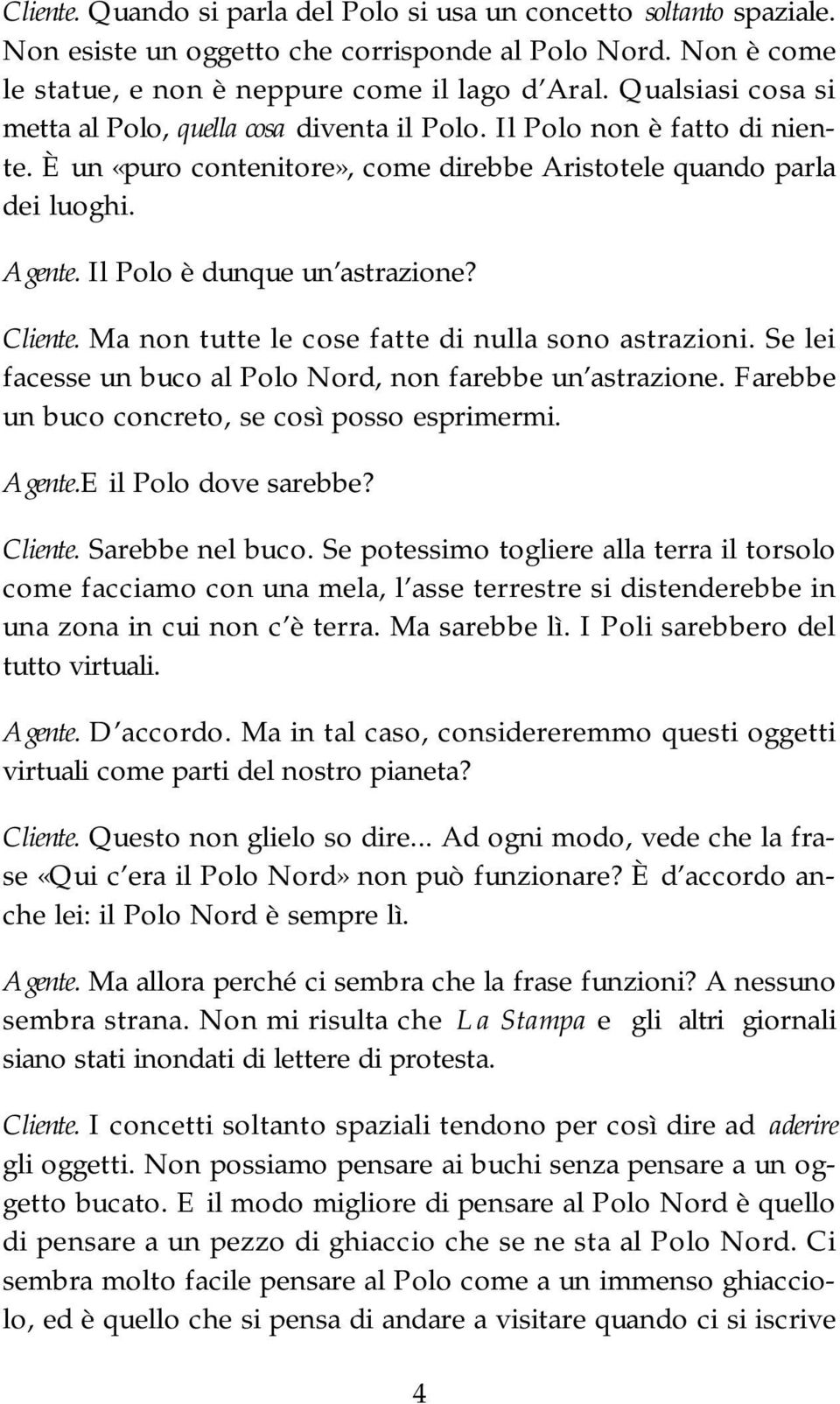 Cliente. Quando si parla del Polo si usa un concetto soltanto spaziale. Non esiste un oggetto che corrisponde al Polo Nord. Non è come le statue, e non è neppure come il lago d'Aral. Qualsiasi cosa si metta al Polo, quella cosa diventa il Polo. Il Polo non è fatto di niente. È un «puro contenitore», come direbbe Aristotele quando parla dei luoghi.

Agente. Il Polo è dunque un'astrazione?

Cliente. Ma non tutte le cose fatte di nulla sono astrazioni. Se lei facesse un buco al Polo Nord, non farebbe un'astrazione. Farebbe un buco concreto, se così posso esprimermi.

Agente.E il Polo dove sarebbe?

Cliente. Sarebbe nel buco. Se potessimo togliere alla terra il torsolo come facciamo con una mela, l'asse terrestre si distenderebbe in una zona in cui non c'è terra. Ma sarebbe lì. I Poli sarebbero del tutto virtuali.

Agente. D'accordo. Ma in tal caso, considereremmo questi oggetti virtuali come parti del nostro pianeta?

Cliente. Questo non glielo so dire... Ad ogni modo, vede che la frase «Qui c'era il Polo Nord» non può funzionare? È d'accordo anche lei: il Polo Nord è sempre lì.

Agente. Ma allora perché ci sembra che la frase funzioni? A nessuno sembra strana. Non mi risulta che La Stampa e gli altri giornali siano stati inondati di lettere di protesta.

Cliente. I concetti soltanto spaziali tendono per così dire ad aderire gli oggetti. Non possiamo pensare ai buchi senza pensare a un oggetto bucato. E il modo migliore di pensare al Polo Nord è quello di pensare a un pezzo di ghiaccio che se ne sta al Polo Nord. Ci sembra molto facile pensare al Polo come a un immenso ghiacciolo, ed è quello che si pensa di andare a visitare quando ci si iscrive

4